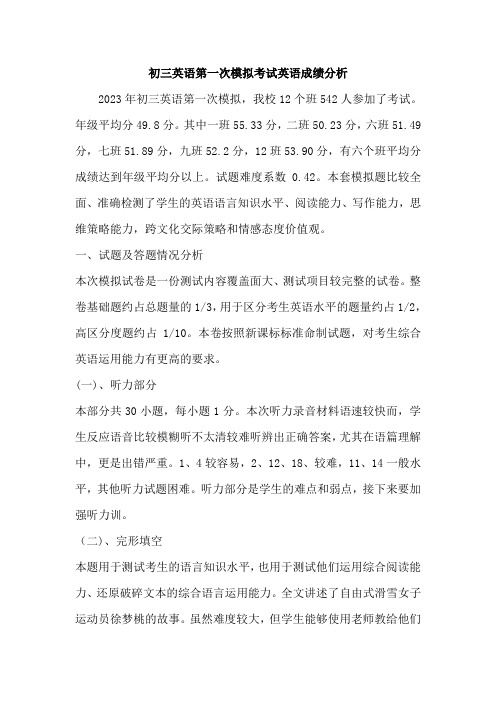 初三英语第一次模拟考试英语成绩分析

2023 年初三英语第一次模拟，我校 12 个班 542 人参加了考试。年级平均分 49.8 分。其中一班 55.33 分，二班 50.23 分，六班 51.49 分，七班 51.89 分，九班 52.2 分，12 班 53.90 分，有六个班平均分成绩达到年级平均分以上。试题难度系数 0.42。本套模拟题比较全面、准确检测了学生的英语语言知识水平、阅读能力、写作能力，思维策略能力，跨文化交际策略和情感态度价值观。

一、试题及答题情况分析

本次模拟试卷是一份测试内容覆盖面大、测试项目较完整的试卷。整卷基础题约占总题量的 1/3，用于区分考生英语水平的题量约占 1/2，高区分度题约占 1/10。本卷按照新课标标准命制试题，对考生综合英语运用能力有更高的要求。

(一)、听力部分

本部分共 30 小题，每小题 1 分。本次听力录音材料语速较快而，学生反应语音比较模糊听不太清较难听辨出正确答案，尤其在语篇理解中，更是出错严重。1、4 较容易，2、12、18、较难，11、14 一般水平，其他听力试题困难。听力部分是学生的难点和弱点，接下来要加强听力训。

(二)、完形填空

本题用于测试考生的语言知识水平，也用于测试他们运用综合阅读能力、还原破碎文本的综合语言运用能力。全文讲述了自由式滑雪女子运动员徐梦桃的故事。虽然难度较大，但学生能够使用老师教给他们